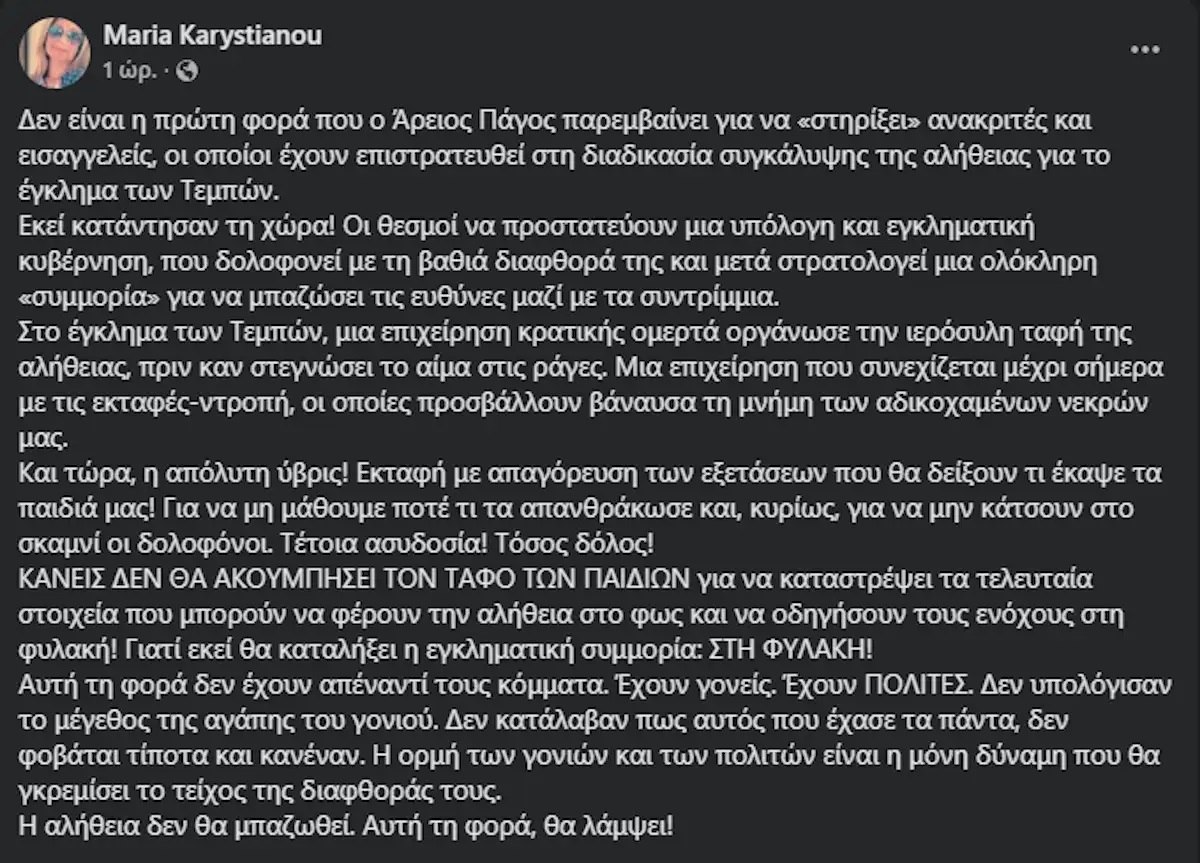 Maria Karystianou
1 ώρ. ·

Δεν είναι η πρώτη φορά που ο Άρειος Πάγος παρεμβαίνει για να «στηρίξει» ανακριτές και εισαγγελείς, οι οποίοι έχουν επιστρατευθεί στη διαδικασία συγκάλυψης της αλήθειας για το έγκλημα των Τεμπών.
Εκεί κατάντησαν τη χώρα! Οι θεσμοί να προστατεύουν μια υπόλογη και εγκληματική κυβέρνηση, που δολοφονεί με τη βαθιά διαφθορά της και μετά στρατολογεί μια ολόκληρη «συμμορία» για να μπαζώσει τις ευθύνες μαζί με τα συντρίμμια.
Στο έγκλημα των Τεμπών, μια επιχείρηση κρατικής ομερτά οργάνωσε την ιερόσυλη ταφή της αλήθειας, πριν καν στεγνώσει το αίμα στις ράγες. Μια επιχείρηση που συνεχίζεται μέχρι σήμερα με τις εκταφές-ντροπή, οι οποίες προσβάλλουν βάναυσα τη μνήμη των αδικοχαμένων νεκρών μας.
Και τώρα, η απόλυτη ύβρις! Εκταφή με απαγόρευση των εξετάσεων που θα δείξουν τι έκαψε τα παιδιά μας! Για να μη μάθουμε ποτέ τι τα απανθράκωσε και, κυρίως, για να μην κάτσουν στο σκαμνί οι δολοφόνοι. Τέτοια ασυδοσία! Τόσος δόλος!
ΚΑΝΕΙΣ ΔΕΝ ΘΑ ΑΚΟΥΜΠΗΣΕΙ ΤΟΝ ΤΑΦΟ ΤΩΝ ΠΑΙΔΙΩΝ για να καταστρέψει τα τελευταία στοιχεία που μπορούν να φέρουν την αλήθεια στο φως και να οδηγήσουν τους ενόχους στη φυλακή! Γιατί εκεί θα καταλήξει η εγκληματική συμμορία: ΣΤΗ ΦΥΛΑΚΗ!
Αυτή τη φορά δεν έχουν απέναντί τους κόμματα. Έχουν γονείς. Έχουν ΠΟΛΙΤΕΣ. Δεν υπολόγισαν το μέγεθος της αγάπης του γονιού. Δεν κατάλαβαν πως αυτός που έχασε τα πάντα, δεν φοβάται τίποτα και κανέναν. Η ορμή των γονιών και των πολιτών είναι η μόνη δύναμη που θα γκρεμίσει το τείχος της διαφθοράς τους.
Η αλήθεια δεν θα μπαζωθεί. Αυτή τη φορά, θα λάμψει!